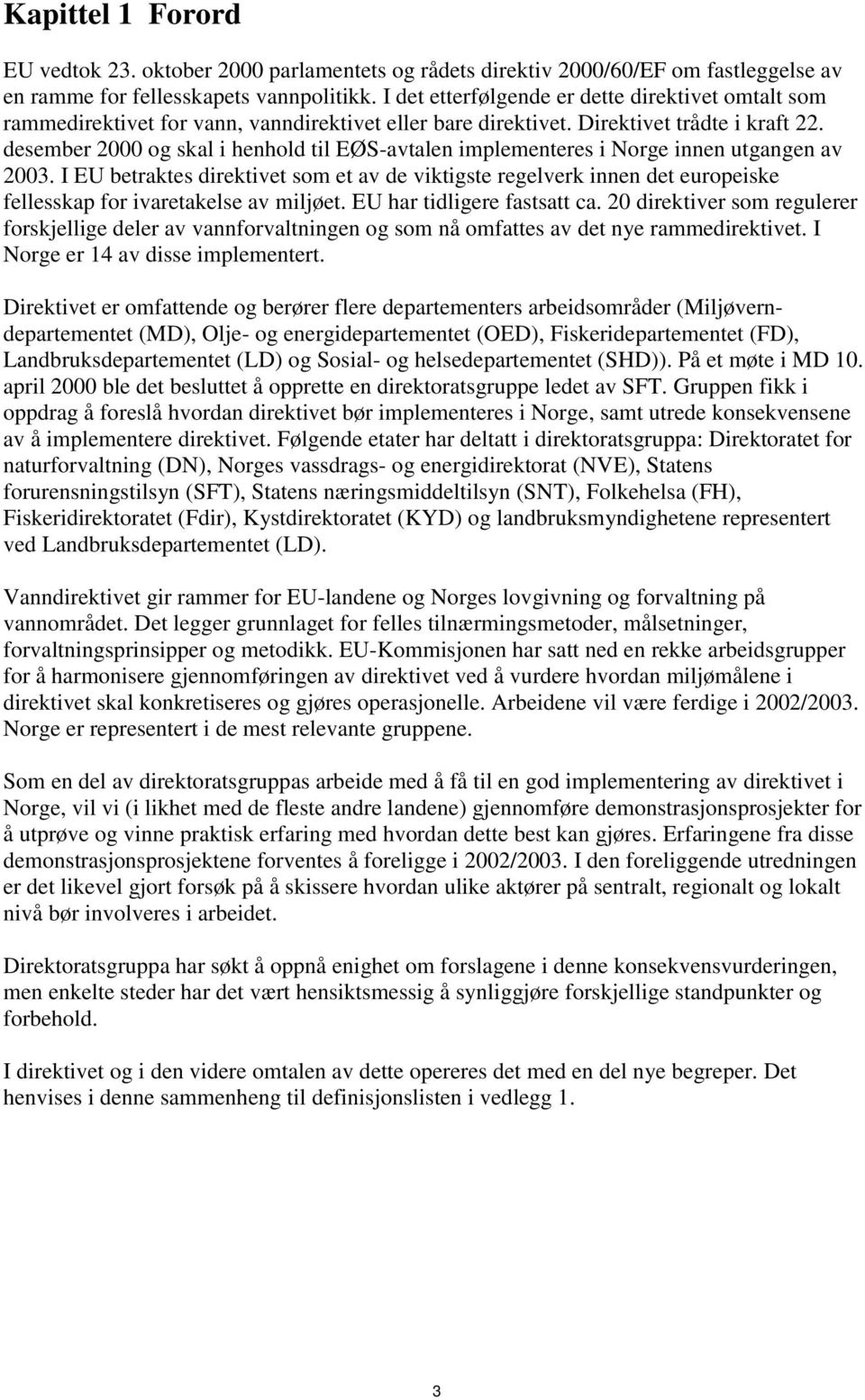 Kapittel 1 Forord

EU vedtok 23. oktober 2000 parlamentets og rådets direktiv 2000/60/EF om fastleggelse av en ramme for fellesskapets vannpolitikk. I det etterfølgende er dette direktivet omtalt som rammedirektivet for vann, vanndirektivet eller bare direktivet. Direktivet trådte i kraft 22. desember 2000 og skal i henhold til EØS-avtalen implementeres i Norge innen utgangen av 2003. I EU betraktes direktivet som et av de viktigste regelverk innen det europeiske fellesskap for ivaretakelse av miljøet. EU har tidligere fastsatt ca. 20 direktiver som regulerer forskjellige deler av vannforvaltningen og som nå omfattes av det nye rammedirektivet. I Norge er 14 av disse implementert.

Direktivet er omfattende og berører flere departementers arbeidsområder (Miljøverndepartementet (MD), Olje- og energidepartementet (OED), Fiskeridepartementet (FD), Landbruksdepartementet (LD) og Sosial- og helsedepartementet (SHD)). På et møte i MD 10. april 2000 ble det besluttet å opprette en direktoratsgruppe ledet av SFT. Gruppen fikk i oppdrag å foreslå hvordan direktivet bør implementeres i Norge, samt utrede konsekvensene av å implementere direktivet. Følgende etater har deltatt i direktoratsgruppa: Direktoratet for naturforvaltning (DN), Norges vassdrags- og energidirektorat (NVE), Statens forurensningstilsyn (SFT), Statens næringsmiddeltilsyn (SNT), Folkehelsa (FH), Fiskeridirektoratet (Fdir), Kystdirektoratet (KYD) og landbruksmyndighetene representert ved Landbruksdepartementet (LD).

Vanndirektivet gir rammer for EU-landene og Norges lovgivning og forvaltning på vannområdet. Det legger grunnlaget for felles tilnærmingsmetoder, målsetninger, forvaltningsprinsipper og metodikk. EU-Kommisjonen har satt ned en rekke arbeidsgrupper for å harmonisere gjennomføringen av direktivet ved å vurdere hvordan miljømålene i direktivet skal konkretiseres og gjøres operasjonelle. Arbeidene vil være ferdige i 2002/2003. Norge er representert i de mest relevante gruppene.

Som en del av direktoratsgruppas arbeide med å få til en god implementering av direktivet i Norge, vil vi (i likhet med de fleste andre landene) gjennomføre demonstrasjonsprosjekter for å utprøve og vinne praktisk erfaring med hvordan dette best kan gjøres. Erfaringene fra disse demonstrasjonsprosjektene forventes å foreligge i 2002/2003. I den foreliggende utredningen er det likevel gjort forsøk på å skissere hvordan ulike aktører på sentralt, regionalt og lokalt nivå bør involveres i arbeidet.

Direktoratsgruppa har søkt å oppnå enighet om forslagene i denne konsekvensvurderingen, men enkelte steder har det vært hensiktsmessig å synliggjøre forskjellige standpunkter og forbehold.

I direktivet og i den videre omtalen av dette opereres det med en del nye begreper. Det henvises i denne sammenheng til definisjonslisten i vedlegg 1.

3